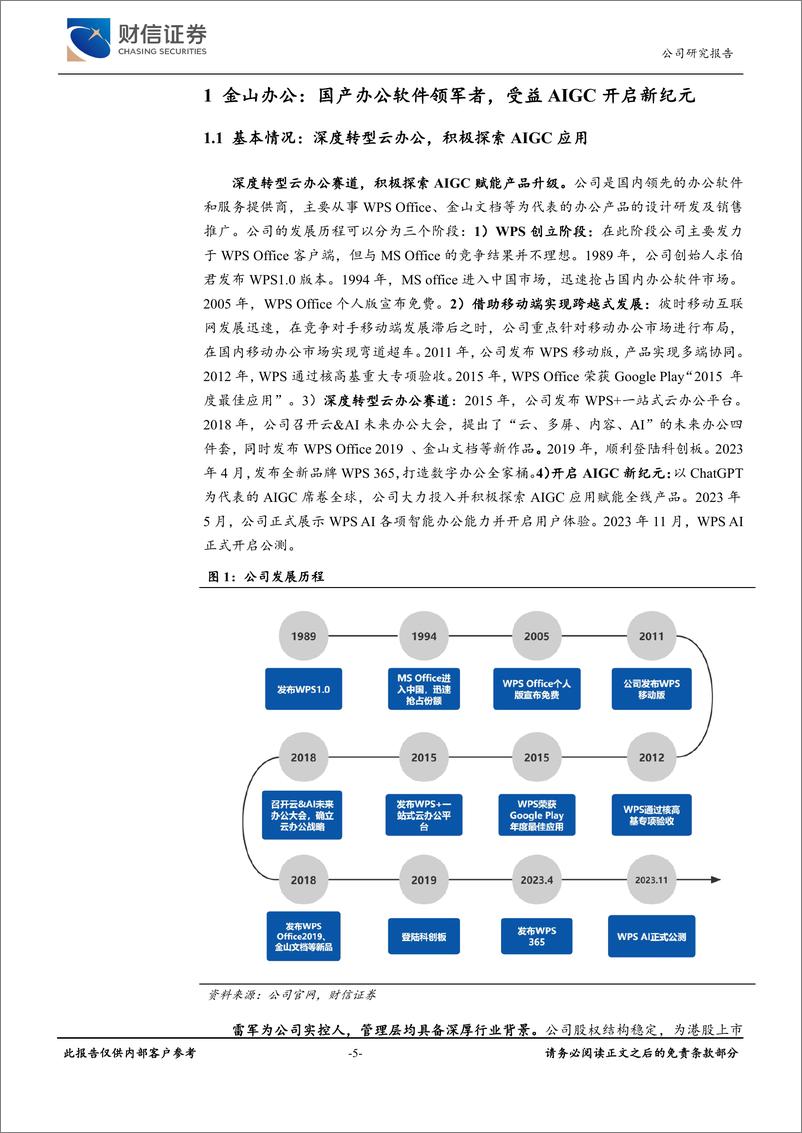 财信证券
CHASING SECURITIES

公司研究报告

1 金山办公：国产办公软件领军者，受益 AIGC 开启新纪元

1.1 基本情况：深度转型云办公，积极探索 AIGC 应用

深度转型云办公赛道，积极探索 AIGC 赋能产品升级。公司是国内领先的办公软件和服务提供商，主要从事 WPS Office、金山文档等为代表的办公产品的设计研发及销售推广。公司的发展历程可以分为三个阶段：1）WPS 创立阶段：在此阶段公司主要发力于 WPS Office 客户端，但与 MS Office 的竞争结果并不理想。1989 年，公司创始人求伯君发布 WPS1.0 版本。1994 年，MS office 进入中国市场，迅速抢占国内办公软件市场。2005 年，WPS Office 个人版宣布免费。2）借助移动端实现跨越式发展：彼时移动互联网发展迅速，在竞争对手移动端发展滞后之时，公司重点针对移动办公市场进行布局，在国内移动办公市场实现弯道超车。2011 年，公司发布 WPS 移动版，产品实现多端协同。2012 年，WPS 通过核高基重大专项验收。2015 年，WPS Office 荣获 Google Play“2015 年度最佳应用”。3）深度转型云办公赛道：2015 年，公司发布 WPS+一站式云办公平台。2018 年，公司召开云&AI 未来办公大会，提出了“云、多屏、内容、AI”的未来办公四件套，同时发布 WPS Office 2019 、金山文档等新作品。2019 年，顺利登陆科创板。2023 年 4 月，发布全新品牌 WPS 365，打造数字办公全家桶。4）开启 AIGC 新纪元：以 ChatGPT 为代表的 AIGC 席卷全球，公司大力投入并积极探索 AIGC 应用赋能全线产品。2023 年 5 月，公司正式展示 WPS AI 各项智能办公能力并开启用户体验。2023 年 11 月，WPS AI 正式开启公测。

图 1：公司发展历程

1989
发布WPS1.0
1994
MS Office进入中国，迅速抢占份额
2005
WPS Office个人版宣布免费
2011
公司发布WPS移动版
2012
WPS通过核高基专项验收
2015
WPS荣获Google Play年度最佳应用
2015
发布WPS+一站式云办公平台
2018
召开云&AI未来办公大会，确立云办公战略
2018
发布WPS Office2019、金山文档等新品
2019
登陆科创板
2023.4
发布WPS 365
2023.11
WPS AI正式公测

资料来源：公司官网，财信证券

雷军为公司实控人，管理层均具备深厚行业背景。公司股权结构稳定，为港股上市

此报告仅供内部客户参考 -5- 请务必阅读正文之后的免责条款部分